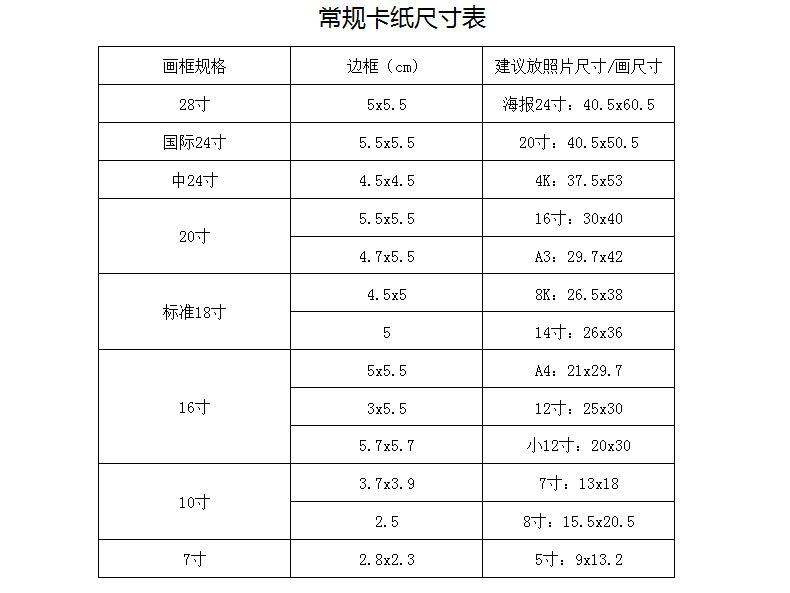 常规卡纸尺寸表

| 画框规格 | 边框（cm） | 建议放照片尺寸/画尺寸 |
|---|---|---|
| 28寸 | 5x5.5 | 海报24寸：40.5x60.5 |
| 国际24寸 | 5.5x5.5 | 20寸：40.5x50.5 |
| 中24寸 | 4.5x4.5 | 4K：37.5x53 |
| 20寸 | 5.5x5.5 | 16寸：30x40 |
| | 4.7x5.5 | A3：29.7x42 |
| 标准18寸 | 4.5x5 | 8K：26.5x38 |
| | 5 | 14寸：26x36 |
| 16寸 | 5x5.5 | A4：21x29.7 |
| | 3x5.5 | 12寸：25x30 |
| | 5.7x5.7 | 小12寸：20x30 |
| 10寸 | 3.7x3.9 | 7寸：13x18 |
| | 2.5 | 8寸：15.5x20.5 |
| 7寸 | 2.8x2.3 | 5寸：9x13.2 |